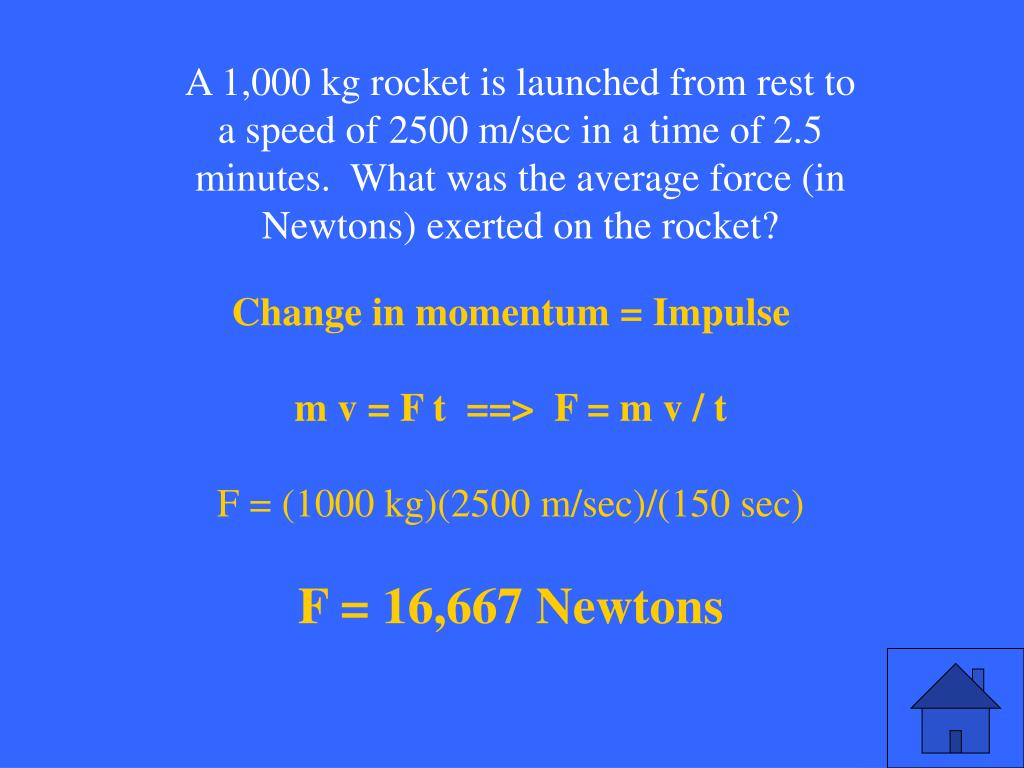 A 1,000 kg rocket is launched from rest to a speed of 2500 m/sec in a time of 2.5 minutes.  What was the average force (in Newtons) exerted on the rocket?

Change in momentum = Impulse

m v = F t  ==>  F = m v / t

F = (1000 kg)(2500 m/sec)/(150 sec)

F = 16,667 Newtons